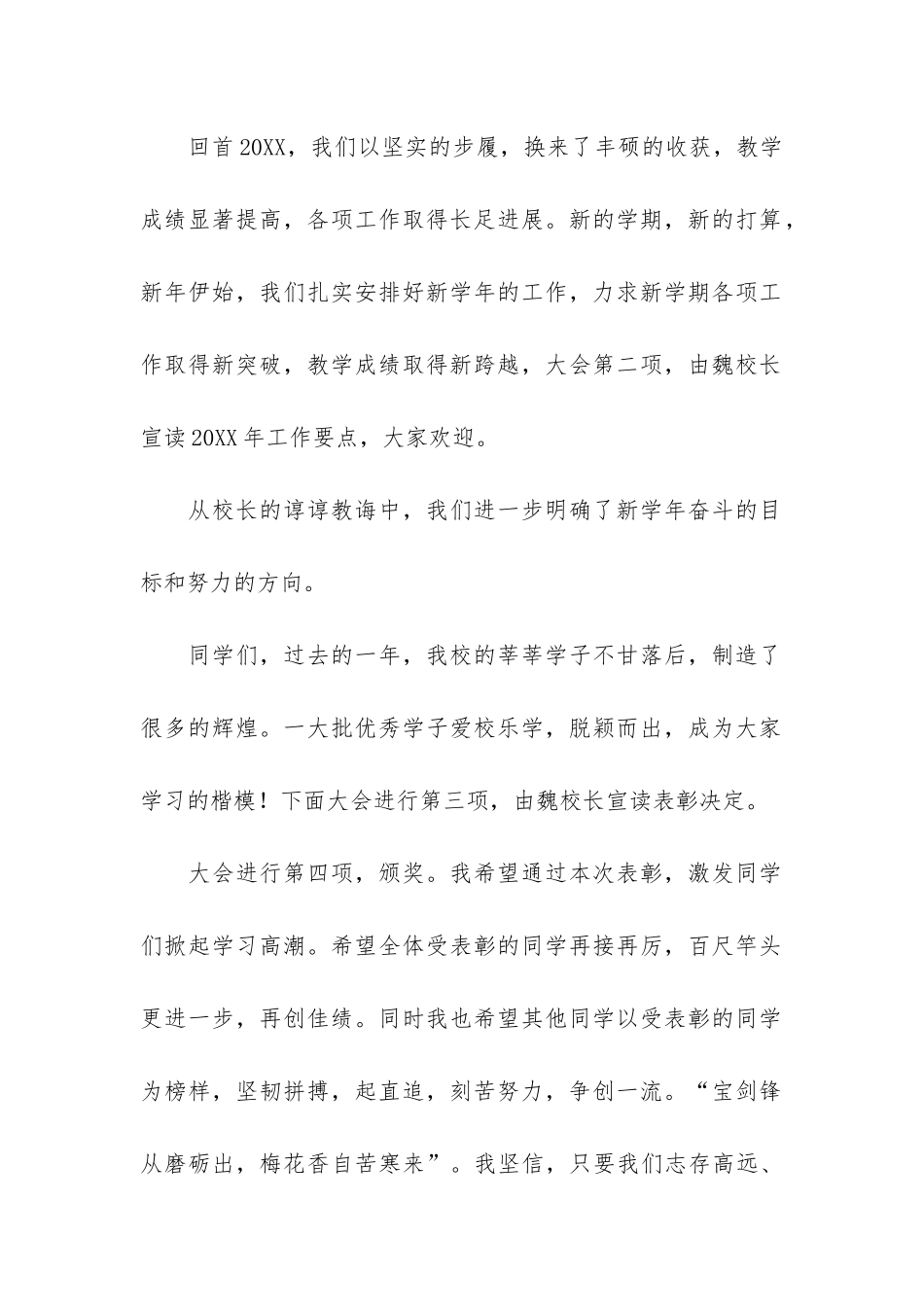 回首20XX，我们以坚实的步履，换来了丰硕的收获，教学成绩显著提高，各项工作取得长足进展。新的学期，新的打算，新年伊始，我们扎实安排好新学年的工作，力求新学期各项工作取得新突破，教学成绩取得新跨越，大会第二项，由魏校长宣读20XX年工作要点，大家欢迎。

从校长的谆谆教诲中，我们进一步明确了新学年奋斗的目标和努力的方向。

同学们，过去的一年，我校的莘莘学子不甘落后，制造了很多的辉煌。一大批优秀学子爱校乐学，脱颖而出，成为大家学习的楷模！下面大会进行第三项，由魏校长宣读表彰决定。

大会进行第四项，颁奖。我希望通过本次表彰，激发同学们掀起学习高潮。希望全体受表彰的同学再接再厉，百尺竿头更进一步，再创佳绩。同时我也希望其他同学以受表彰的同学为榜样，坚韧拼搏，起直追，刻苦努力，争创一流。“宝剑锋从磨砺出，梅花香自苦寒来”。我坚信，只要我们志存高远、